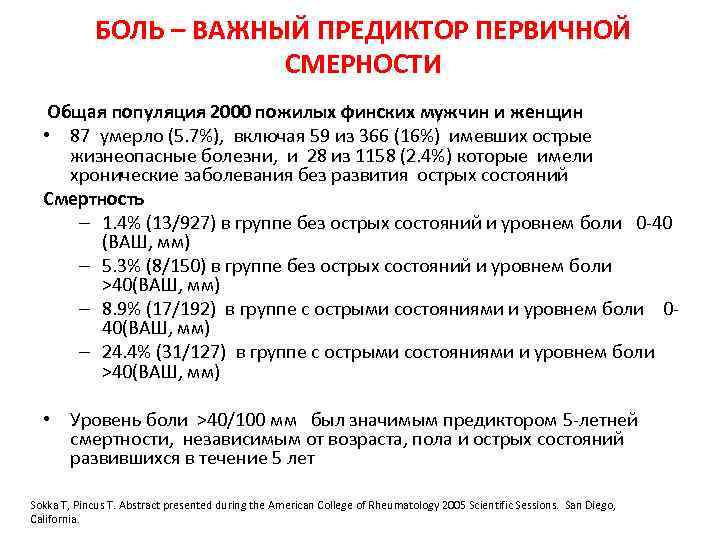 БОЛЬ – ВАЖНЫЙ ПРЕДИКТОР ПЕРВИЧНОЙ СМЕРНОСТИ

Общая популяция 2000 пожилых финских мужчин и женщин

• 87 умерло (5.7%), включая 59 из 366 (16%) имевших острые жизнеопасные болезни, и 28 из 1158 (2.4%) которые имели хронические заболевания без развития острых состояний

Смертность

– 1.4% (13/927) в группе без острых состояний и уровнем боли 0-40 (ВАШ, мм)
– 5.3% (8/150) в группе без острых состояний и уровнем боли >40(ВАШ, мм)
– 8.9% (17/192) в группе с острыми состояниями и уровнем боли 0-40(ВАШ, мм)
– 24.4% (31/127) в группе с острыми состояниями и уровнем боли >40(ВАШ, мм)

• Уровень боли >40/100 мм был значимым предиктором 5-летней смертности, независимым от возраста, пола и острых состояний развившихся в течение 5 лет

Sokka T, Pincus T. Abstract presented during the American College of Rheumatology 2005 Scientific Sessions. San Diego, California.